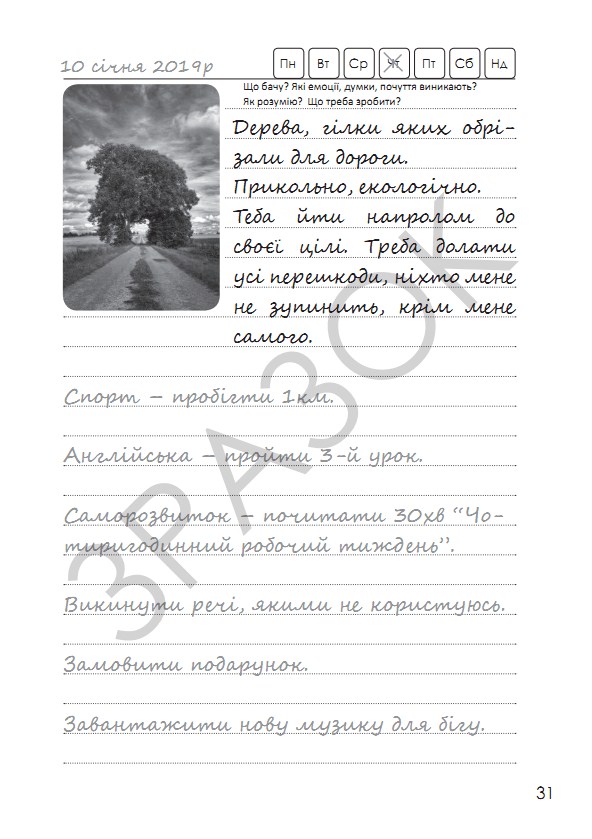 10 січня 2019р

Пн Вт Ср Чт Пт Сб Нд

Що бачу? Які емоції, думки, почуття виникають? Як розумію? Що треба зробити?

Дерева, гілки яких обрізали для дороги. Прикольно, екологічно. Теба йти напролом до своєї цілі. Треба долати усі перешкоди, ніхто мене не зупинить, крім мене самого.

Спорт – пробігти 1км.

Англійська – пройти 3-й урок.

Саморозвиток – почитати 30хв "Чотиригодинний робочий тиждень".

Викинути речі, якими не користуюсь.

Замовити подарунок.

Завантажити нову музику для бігу.

31

ЗРАЗОК